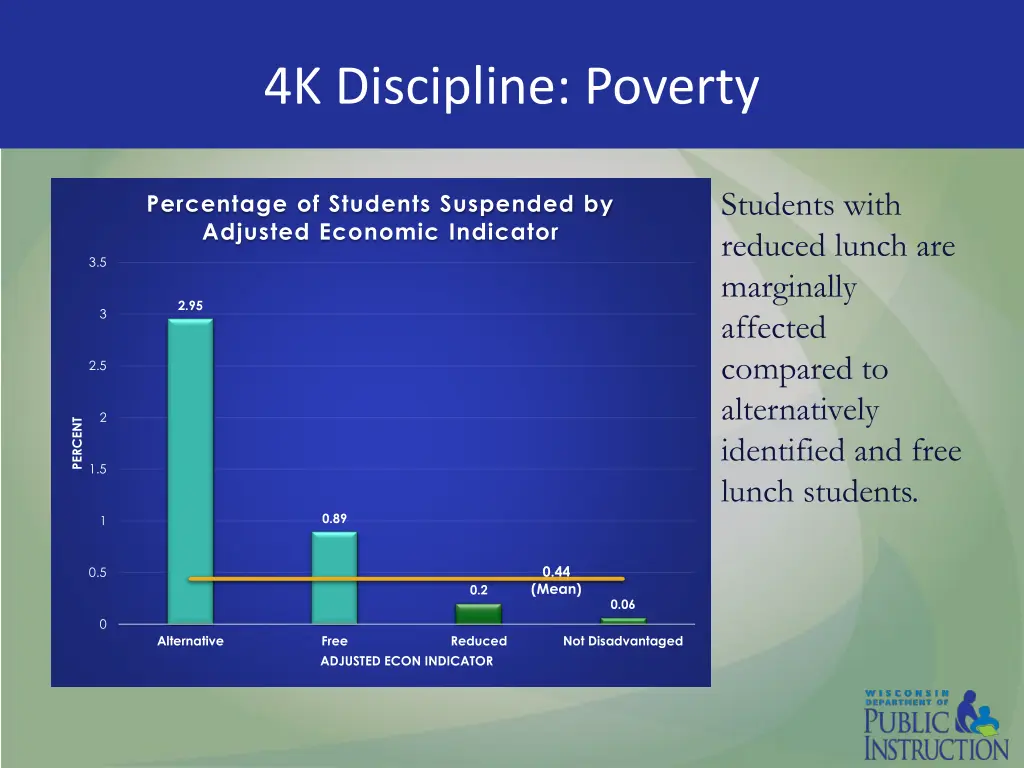 4K Discipline: Poverty

Percentage of Students Suspended by Adjusted Economic Indicator

3.5
3
2.5
2
1.5
1
0.5
0

PERCENT

2.95
0.89
0.2
0.44 (Mean)
0.06

Alternative
Free
Reduced
Not Disadvantaged

ADJUSTED ECON INDICATOR

Students with reduced lunch are marginally affected compared to alternatively identified and free lunch students.

WISCONSIN DEPARTMENT OF PUBLIC INSTRUCTION